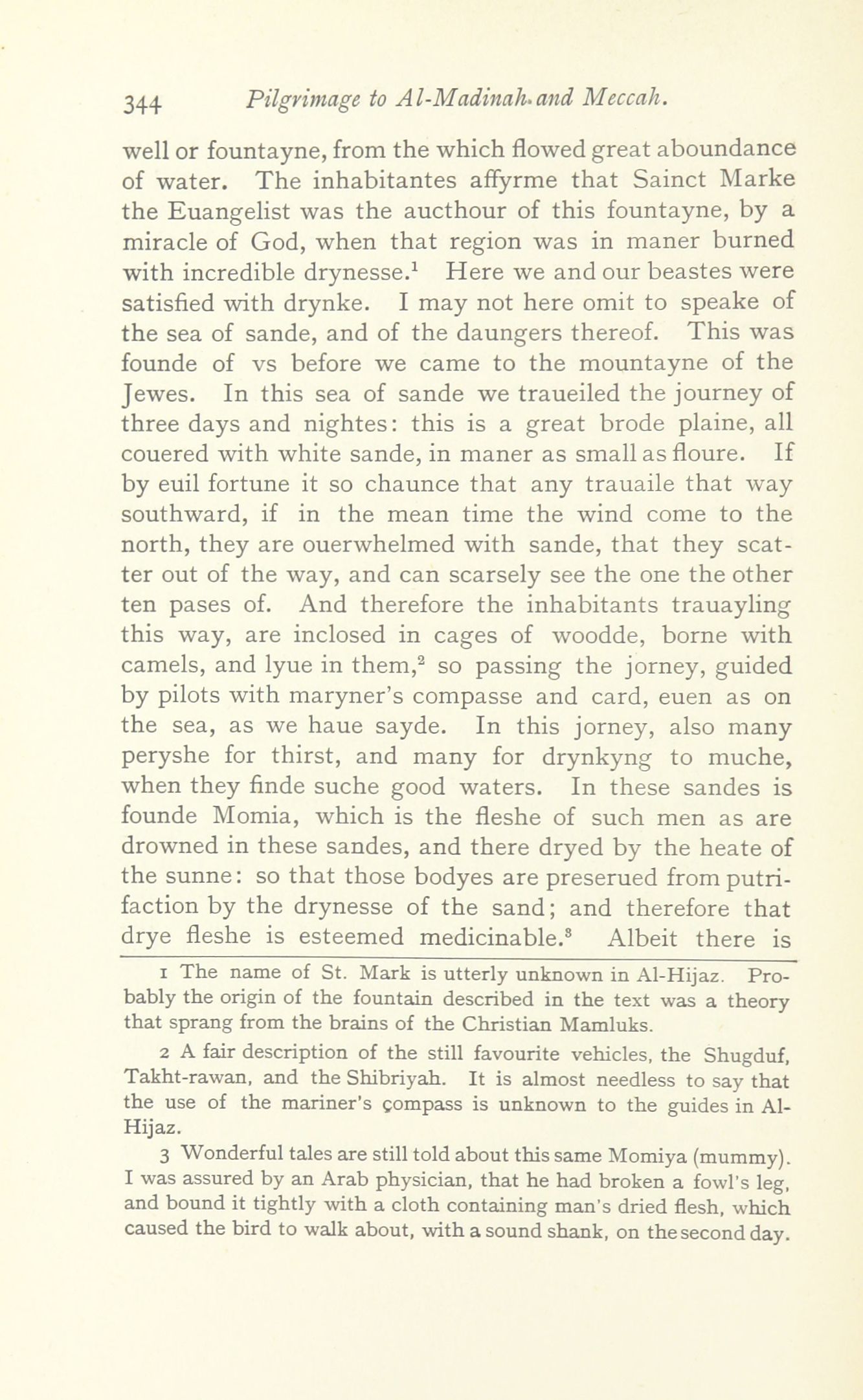 344 Pilgrimage to Al-Madinah and Meccah.

well or fountayne, from the which flowed great aboundance of water. The inhabitantes affyrme that Sainct Marke the Euangelist was the aucthour of this fountayne, by a miracle of God, when that region was in maner burned with incredible drynesse.$^1$ Here we and our beastes were satisfied with drynke. I may not here omit to speake of the sea of sande, and of the daungers thereof. This was founde of vs before we came to the mountayne of the Jewes. In this sea of sande we traueiled the journey of three days and nightes: this is a great brode plaine, all couered with white sande, in maner as small as floure. If by euil fortune it so chaunce that any trauaile that way southward, if in the mean time the wind come to the north, they are ouerwhelmed with sande, that they scatter out of the way, and can scarsely see the one the other ten pases of. And therefore the inhabitants trauayling this way, are inclosed in cages of woodde, borne with camels, and lyue in them,$^2$ so passing the jorney, guided by pilots with maryner's compasse and card, euen as on the sea, as we haue sayde. In this jorney, also many peryshe for thirst, and many for drynkyng to muche, when they finde suche good waters. In these sandes is founde Momia, which is the fleshe of such men as are drowned in these sandes, and there dryed by the heate of the sunne: so that those bodyes are preserued from putrifaction by the drynesse of the sand; and therefore that drye fleshe is esteemed medicinable.$^3$ Albeit there is

1 The name of St. Mark is utterly unknown in Al-Hijaz. Probably the origin of the fountain described in the text was a theory that sprang from the brains of the Christian Mamluks.

2 A fair description of the still favourite vehicles, the Shugduf, Takht-rawan, and the Shibriyah. It is almost needless to say that the use of the mariner's çompass is unknown to the guides in Al-Hijaz.

3 Wonderful tales are still told about this same Momiya (mummy). I was assured by an Arab physician, that he had broken a fowl's leg, and bound it tightly with a cloth containing man's dried flesh, which caused the bird to walk about, with a sound shank, on the second day.